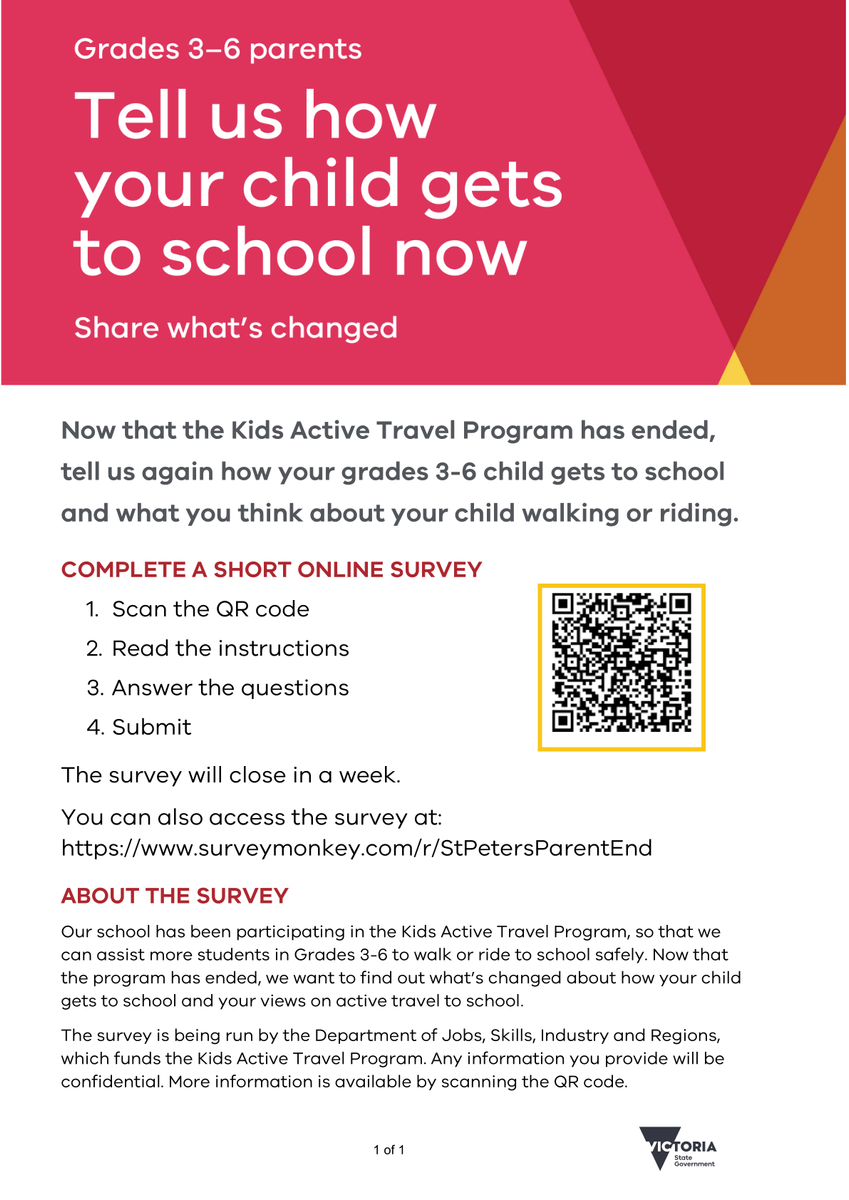 Grades 3–6 parents

Tell us how your child gets to school now

Share what's changed

Now that the Kids Active Travel Program has ended, tell us again how your grades 3-6 child gets to school and what you think about your child walking or riding.

COMPLETE A SHORT ONLINE SURVEY

1. Scan the QR code
2. Read the instructions
3. Answer the questions
4. Submit

The survey will close in a week.

You can also access the survey at: https://www.surveymonkey.com/r/StPetersParentEnd

ABOUT THE SURVEY

Our school has been participating in the Kids Active Travel Program, so that we can assist more students in Grades 3-6 to walk or ride to school safely. Now that the program has ended, we want to find out what's changed about how your child gets to school and your views on active travel to school.

The survey is being run by the Department of Jobs, Skills, Industry and Regions, which funds the Kids Active Travel Program. Any information you provide will be confidential. More information is available by scanning the QR code.

1 of 1

VICTORIA State Government